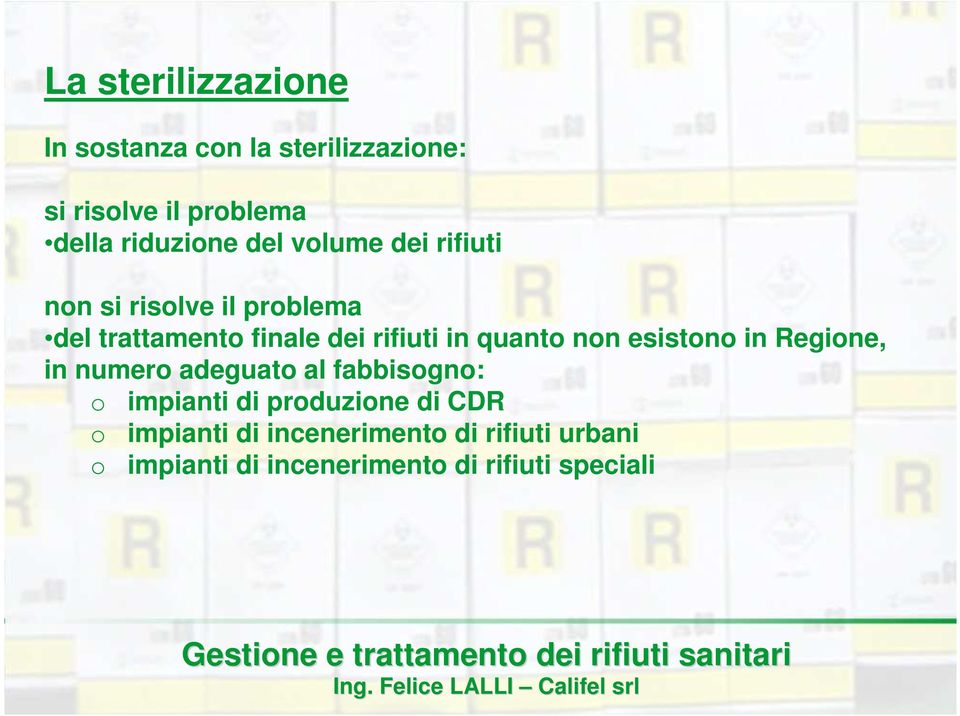 La sterilizzazione

In sostanza con la sterilizzazione:

si risolve il problema
•della riduzione del volume dei rifiuti

non si risolve il problema
•del trattamento finale dei rifiuti in quanto non esistono in Regione, in numero adeguato al fabbisogno:
o impianti di produzione di CDR
o impianti di incenerimento di rifiuti urbani
o impianti di incenerimento di rifiuti speciali

Gestione e trattamento dei rifiuti sanitari
Ing. Felice LALLI – Califel srl